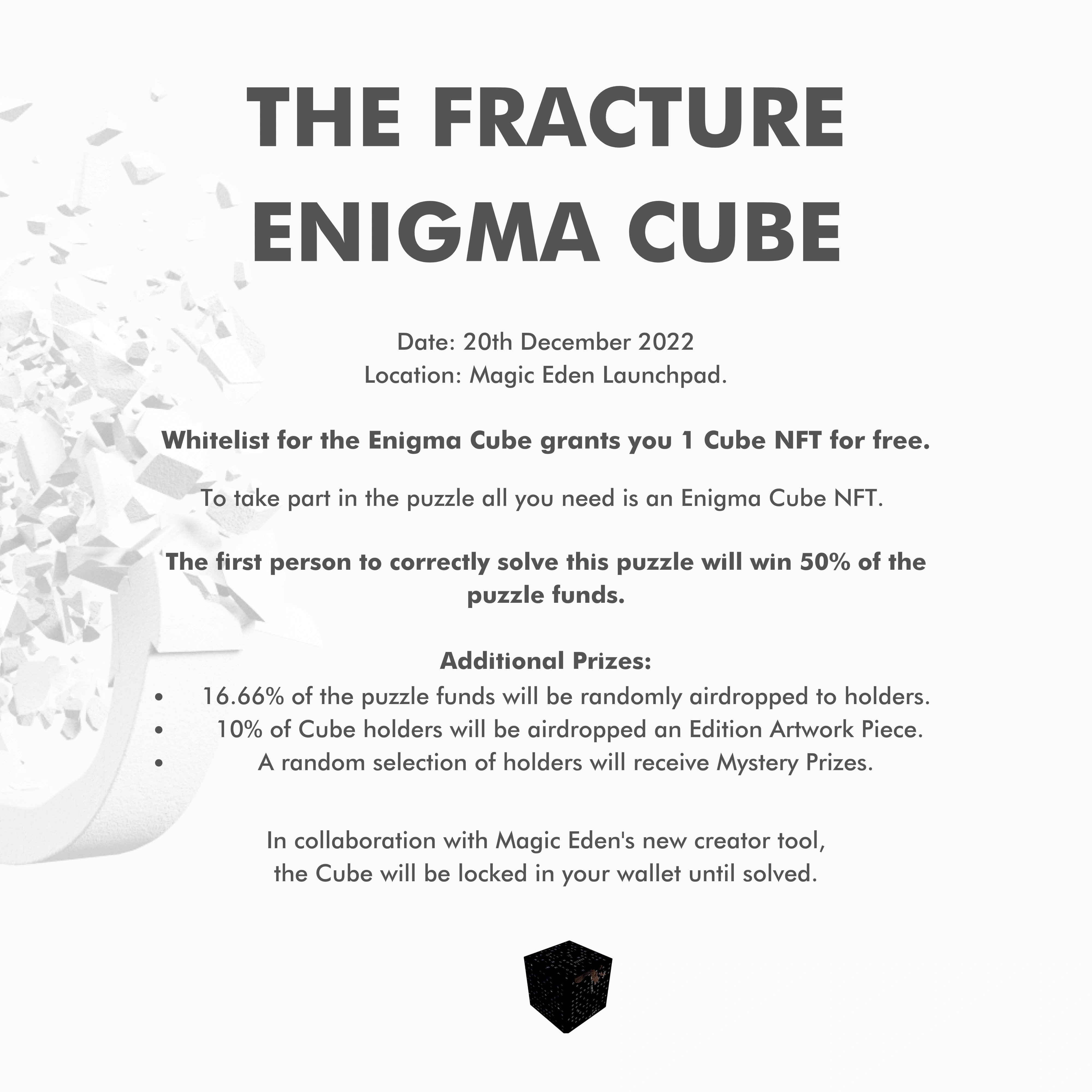 THE FRACTURE
ENIGMA CUBE

Date: 20th December 2022
Location: Magic Eden Launchpad.

Whitelist for the Enigma Cube grants you 1 Cube NFT for free.

To take part in the puzzle all you need is an Enigma Cube NFT.

The first person to correctly solve this puzzle will win 50% of the puzzle funds.

Additional Prizes:
• 16.66% of the puzzle funds will be randomly airdropped to holders.
• 10% of Cube holders will be airdropped an Edition Artwork Piece.
• A random selection of holders will receive Mystery Prizes.

In collaboration with Magic Eden's new creator tool,
the Cube will be locked in your wallet until solved.